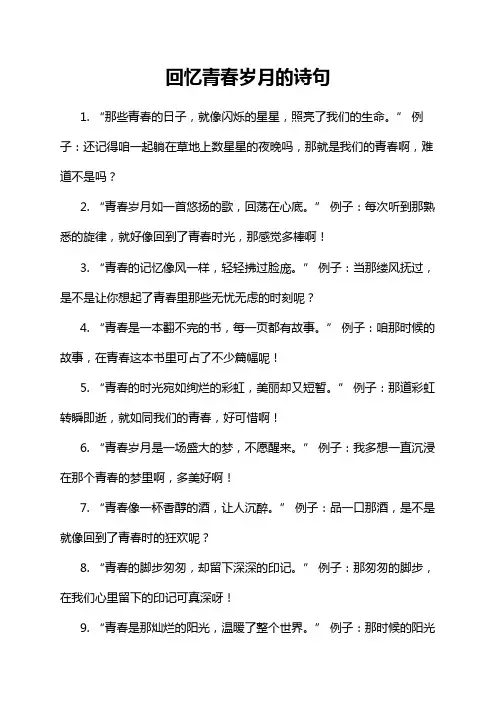 回忆青春岁月的诗句

1. “那些青春的日子，就像闪烁的星星，照亮了我们的生命。” 例子：还记得咱一起躺在草地上数星星的夜晚吗，那就是我们的青春啊，难道不是吗？

2. “青春岁月如一首悠扬的歌，回荡在心底。” 例子：每次听到那熟悉的旋律，就好像回到了青春时光，那感觉多棒啊！

3. “青春的记忆像风一样，轻轻拂过脸庞。” 例子：当那缕风抚过，是不是让你想起了青春里那些无忧无虑的时刻呢？

4. “青春是一本翻不完的书，每一页都有故事。” 例子：咱那时候的故事，在青春这本书里可占了不少篇幅呢！

5. “青春的时光宛如绚烂的彩虹，美丽却又短暂。” 例子：那道彩虹转瞬即逝，就如同我们的青春，好可惜啊！

6. “青春岁月是一场盛大的梦，不愿醒来。” 例子：我多想一直沉浸在那个青春的梦里啊，多美好啊！

7. “青春像一杯香醇的酒，让人沉醉。” 例子：品一口那酒，是不是就像回到了青春时的狂欢呢？

8. “青春的脚步匆匆，却留下深深的印记。” 例子：那匆匆的脚步，在我们心里留下的印记可真深呀！

9. “青春是那灿烂的阳光，温暖了整个世界。” 例子：那时候的阳光